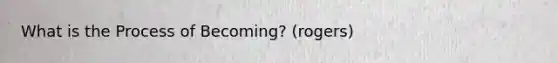 What is the Process of Becoming? (rogers)